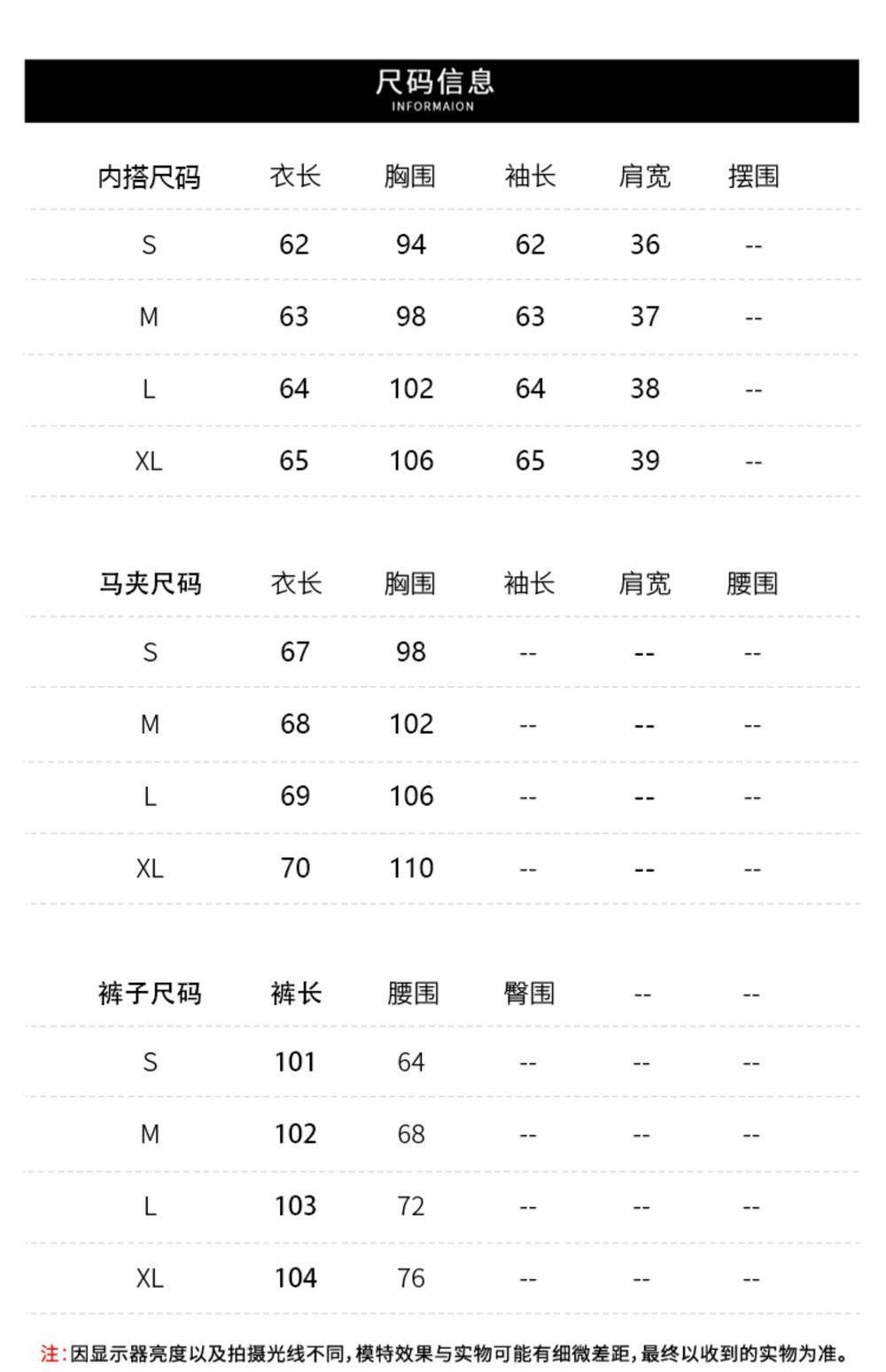 尺码信息
INFORMAION

| 内搭尺码 | 衣长 | 胸围 | 袖长 | 肩宽 | 摆围 |
|---|---|---|---|---|---|
| S | 62 | 94 | 62 | 36 | -- |
| M | 63 | 98 | 63 | 37 | -- |
| L | 64 | 102 | 64 | 38 | -- |
| XL | 65 | 106 | 65 | 39 | -- |

| 马夹尺码 | 衣长 | 胸围 | 袖长 | 肩宽 | 腰围 |
|---|---|---|---|---|---|
| S | 67 | 98 | -- | -- | -- |
| M | 68 | 102 | -- | -- | -- |
| L | 69 | 106 | -- | -- | -- |
| XL | 70 | 110 | -- | -- | -- |

| 裤子尺码 | 裤长 | 腰围 | 臀围 | -- | -- |
|---|---|---|---|---|---|
| S | 101 | 64 | -- | -- | -- |
| M | 102 | 68 | -- | -- | -- |
| L | 103 | 72 | -- | -- | -- |
| XL | 104 | 76 | -- | -- | -- |

注:因显示器亮度以及拍摄光线不同,模特效果与实物可能有细微差距,最终以收到的实物为准。